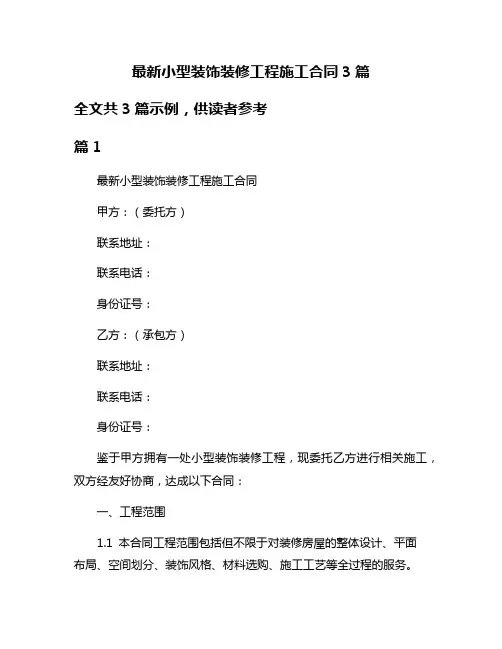 最新小型装饰装修工程施工合同 3 篇

全文共 3 篇示例，供读者参考

篇 1

最新小型装饰装修工程施工合同

甲方：（委托方）

联系地址：

联系电话：

身份证号：

乙方：（承包方）

联系地址：

联系电话：

身份证号：

鉴于甲方拥有一处小型装饰装修工程，现委托乙方进行相关施工，双方经友好协商，达成以下合同：

一、工程范围

1.1 本合同工程范围包括但不限于对装修房屋的整体设计、平面布局、空间划分、装饰风格、材料选购、施工工艺等全过程的服务。